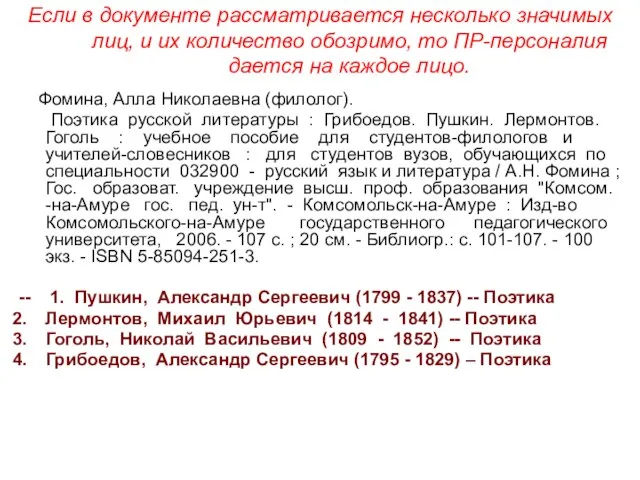 Если в документе рассматривается несколько значимых лиц, и их количество обозримо, то ПР-персоналия дается на каждое лицо.

Фомина, Алла Николаевна (филолог).

Поэтика русской литературы : Грибоедов. Пушкин. Лермонтов. Гоголь : учебное пособие для студентов-филологов и учителей-словесников : для студентов вузов, обучающихся по специальности 032900 - русский язык и литература / А.Н. Фомина ; Гос. образоват. учреждение высш. проф. образования "Комсом. -на-Амуре гос. пед. ун-т". - Комсомольск-на-Амуре : Изд-во Комсомольского-на-Амуре государственного педагогического университета, 2006. - 107 с. ; 20 см. - Библиогр.: с. 101-107. - 100 экз. - ISBN 5-85094-251-3.

-- 1. Пушкин, Александр Сергеевич (1799 - 1837) -- Поэтика
2. Лермонтов, Михаил Юрьевич (1814 - 1841) -- Поэтика
3. Гоголь, Николай Васильевич (1809 - 1852) -- Поэтика
4. Грибоедов, Александр Сергеевич (1795 - 1829) – Поэтика